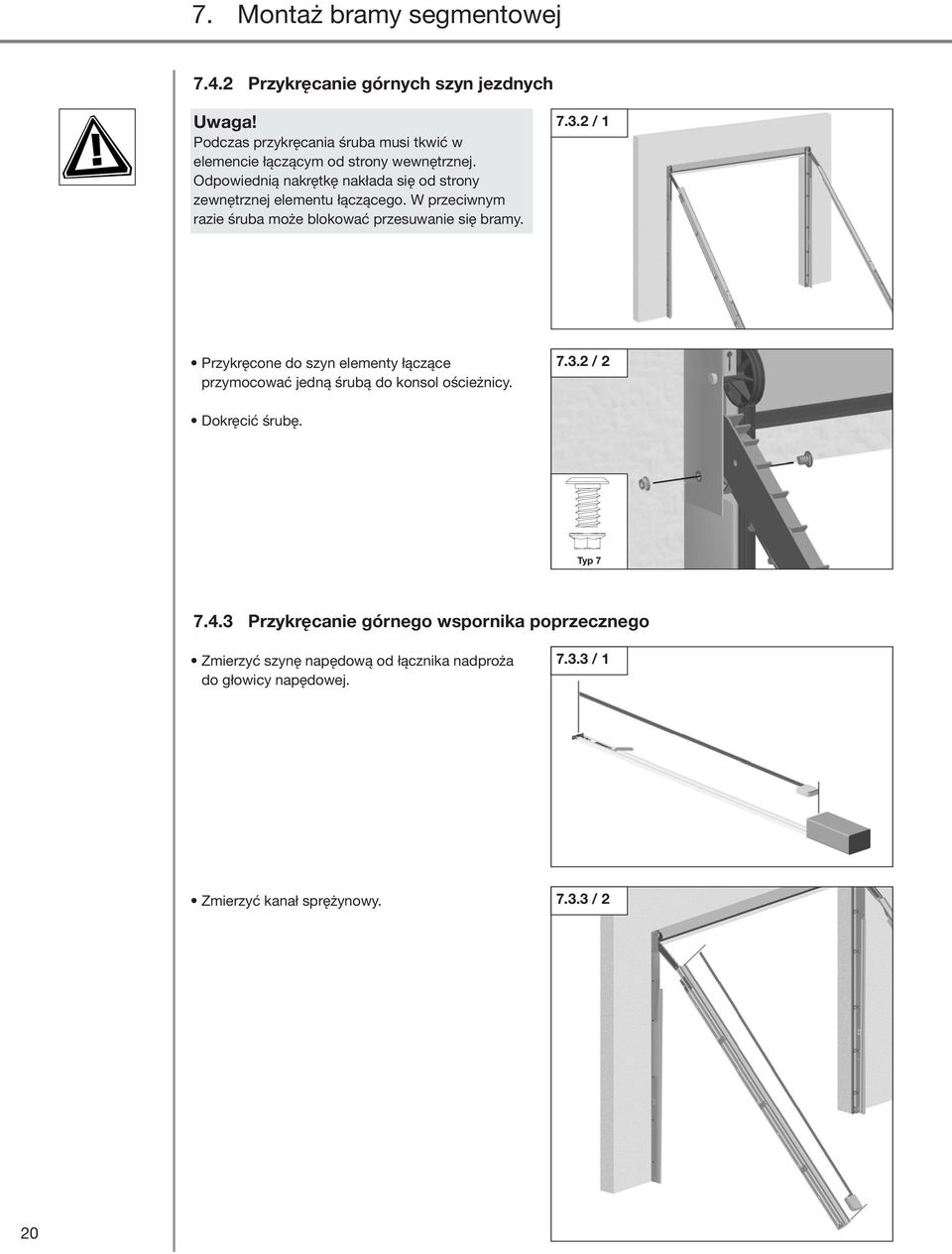 7. Montaż bramy segmentowej

7.4.2 Przykręcanie górnych szyn jezdnych

Uwaga!
Podczas przykręcania śruba musi tkwić w elemencie łączącym od strony wewnętrznej. Odpowiednią nakrętkę nakłada się od strony zewnętrznej elementu łączącego. W przeciwnym razie śruba może blokować przesuwanie się bramy.

7.3.2 / 1

• Przykręcone do szyn elementy łączące przymocować jedną śrubą do konsol ościeżnicy.

• Dokręcić śrubę.

7.3.2 / 2

Typ 7

7.4.3 Przykręcanie górnego wspornika poprzecznego

• Zmierzyć szynę napędową od łącznika nadproża do głowicy napędowej.

7.3.3 / 1

• Zmierzyć kanał sprężynowy.

7.3.3 / 2

20